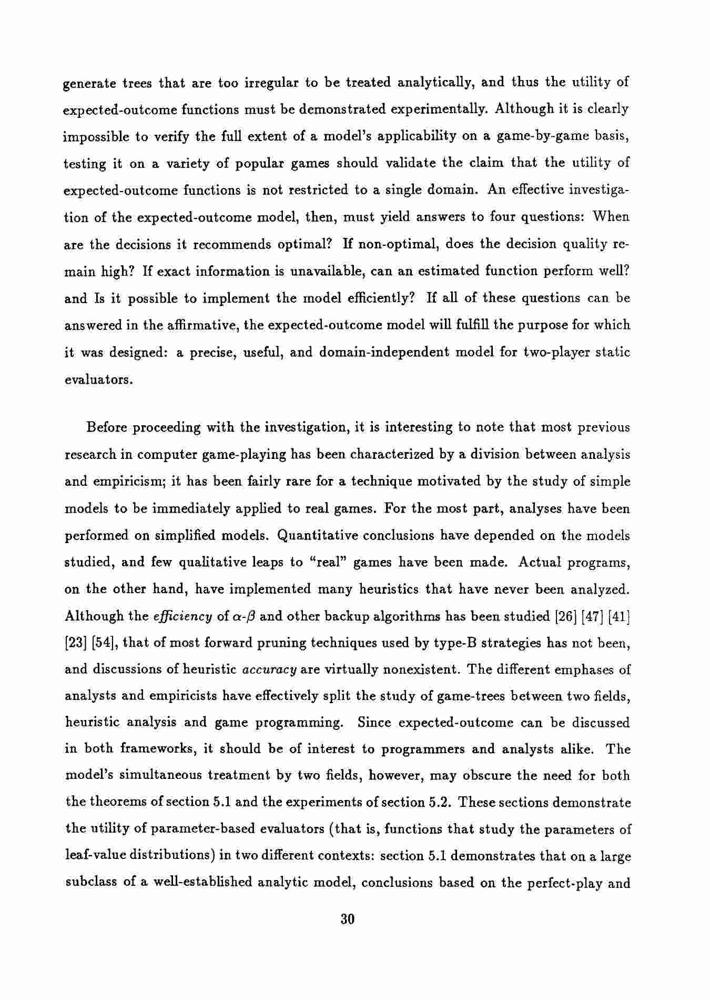 generate trees that are too irregular to be treated analytically, and thus the utility of expected-outcome functions must be demonstrated experimentally. Although it is clearly impossible to verify the full extent of a model's applicability on a game-by-game basis, testing it on a variety of popular games should validate the claim that the utility of expected-outcome functions is not restricted to a single domain. An effective investigation of the expected-outcome model, then, must yield answers to four questions: When are the decisions it recommends optimal? If non-optimal, does the decision quality remain high? If exact information is unavailable, can an estimated function perform well? and Is it possible to implement the model efficiently? If all of these questions can be answered in the affirmative, the expected-outcome model will fulfill the purpose for which it was designed: a precise, useful, and domain-independent model for two-player static evaluators.

Before proceeding with the investigation, it is interesting to note that most previous research in computer game-playing has been characterized by a division between analysis and empiricism; it has been fairly rare for a technique motivated by the study of simple models to be immediately applied to real games. For the most part, analyses have been performed on simplified models. Quantitative conclusions have depended on the models studied, and few qualitative leaps to "real" games have been made. Actual programs, on the other hand, have implemented many heuristics that have never been analyzed. Although the efficiency of $\alpha$-$\beta$ and other backup algorithms has been studied [26] [47] [41] [23] [54], that of most forward pruning techniques used by type-B strategies has not been, and discussions of heuristic accuracy are virtually nonexistent. The different emphases of analysts and empiricists have effectively split the study of game-trees between two fields, heuristic analysis and game programming. Since expected-outcome can be discussed in both frameworks, it should be of interest to programmers and analysts alike. The model's simultaneous treatment by two fields, however, may obscure the need for both the theorems of section 5.1 and the experiments of section 5.2. These sections demonstrate the utility of parameter-based evaluators (that is, functions that study the parameters of leaf-value distributions) in two different contexts: section 5.1 demonstrates that on a large subclass of a well-established analytic model, conclusions based on the perfect-play and

30